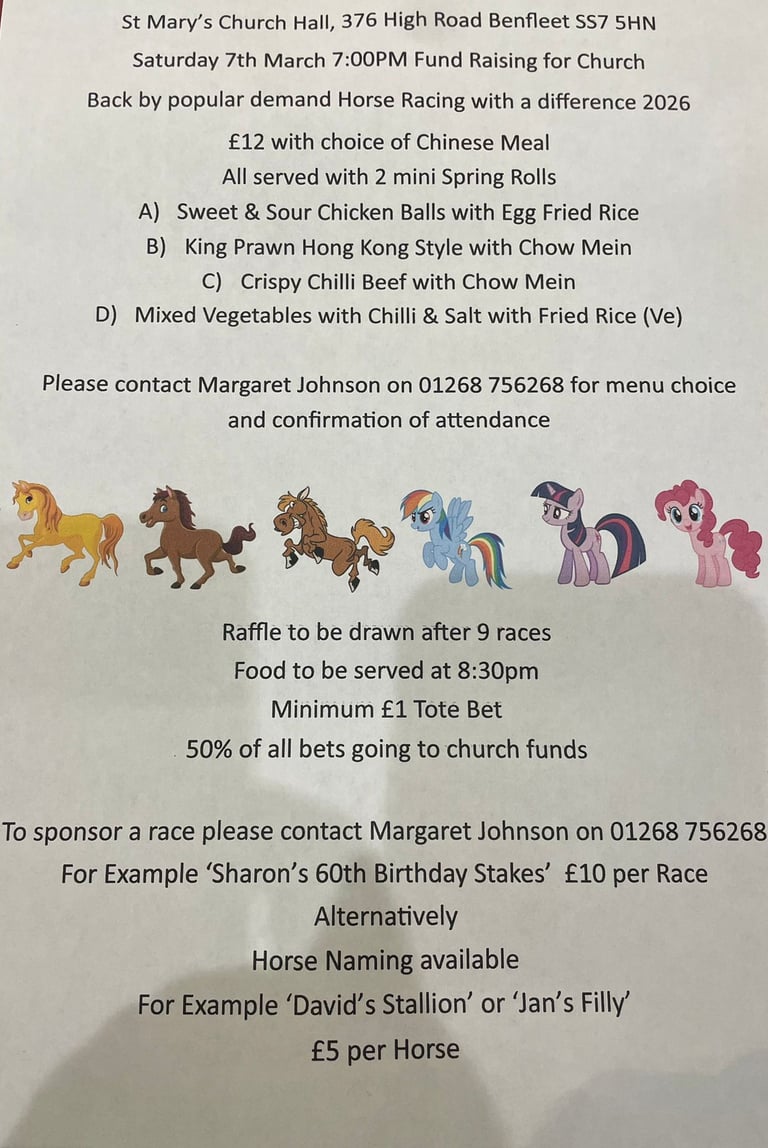 St Mary's Church Hall, 376 High Road Benfleet SS7 5HN

Saturday 7th March 7:00PM Fund Raising for Church

Back by popular demand Horse Racing with a difference 2026

£12 with choice of Chinese Meal

All served with 2 mini Spring Rolls

A) Sweet & Sour Chicken Balls with Egg Fried Rice

B) King Prawn Hong Kong Style with Chow Mein

C) Crispy Chilli Beef with Chow Mein

D) Mixed Vegetables with Chilli & Salt with Fried Rice (Ve)

Please contact Margaret Johnson on 01268 756268 for menu choice and confirmation of attendance

Raffle to be drawn after 9 races

Food to be served at 8:30pm

Minimum £1 Tote Bet

50% of all bets going to church funds

To sponsor a race please contact Margaret Johnson on 01268 756268

For Example 'Sharon's 60th Birthday Stakes' £10 per Race

Alternatively

Horse Naming available

For Example 'David's Stallion' or 'Jan's Filly'

£5 per Horse